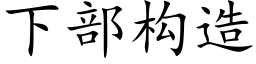 下部构造